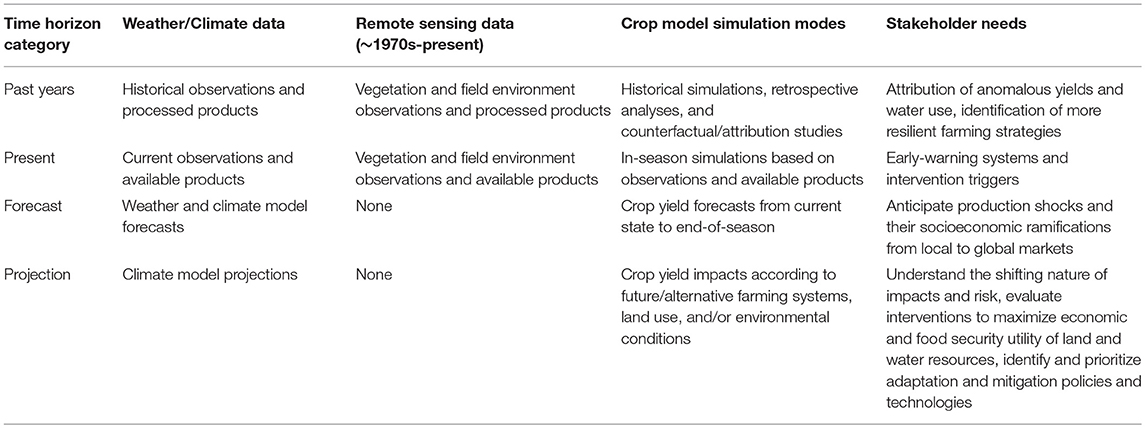 | Time horizon category | Weather/Climate data | Remote sensing data (~1970s-present) | Crop model simulation modes | Stakeholder needs |
|---|---|---|---|---|
| Past years | Historical observations and processed products | Vegetation and field environment observations and processed products | Historical simulations, retrospective analyses, and counterfactual/attribution studies | Attribution of anomalous yields and water use, identification of more resilient farming strategies |
| Present | Current observations and available products | Vegetation and field environment observations and available products | In-season simulations based on observations and available products | Early-warning systems and intervention triggers |
| Forecast | Weather and climate model forecasts | None | Crop yield forecasts from current state to end-of-season | Anticipate production shocks and their socioeconomic ramifications from local to global markets |
| Projection | Climate model projections | None | Crop yield impacts according to future/alternative farming systems, land use, and/or environmental conditions | Understand the shifting nature of impacts and risk, evaluate interventions to maximize economic and food security utility of land and water resources, identify and prioritize adaptation and mitigation policies and technologies |